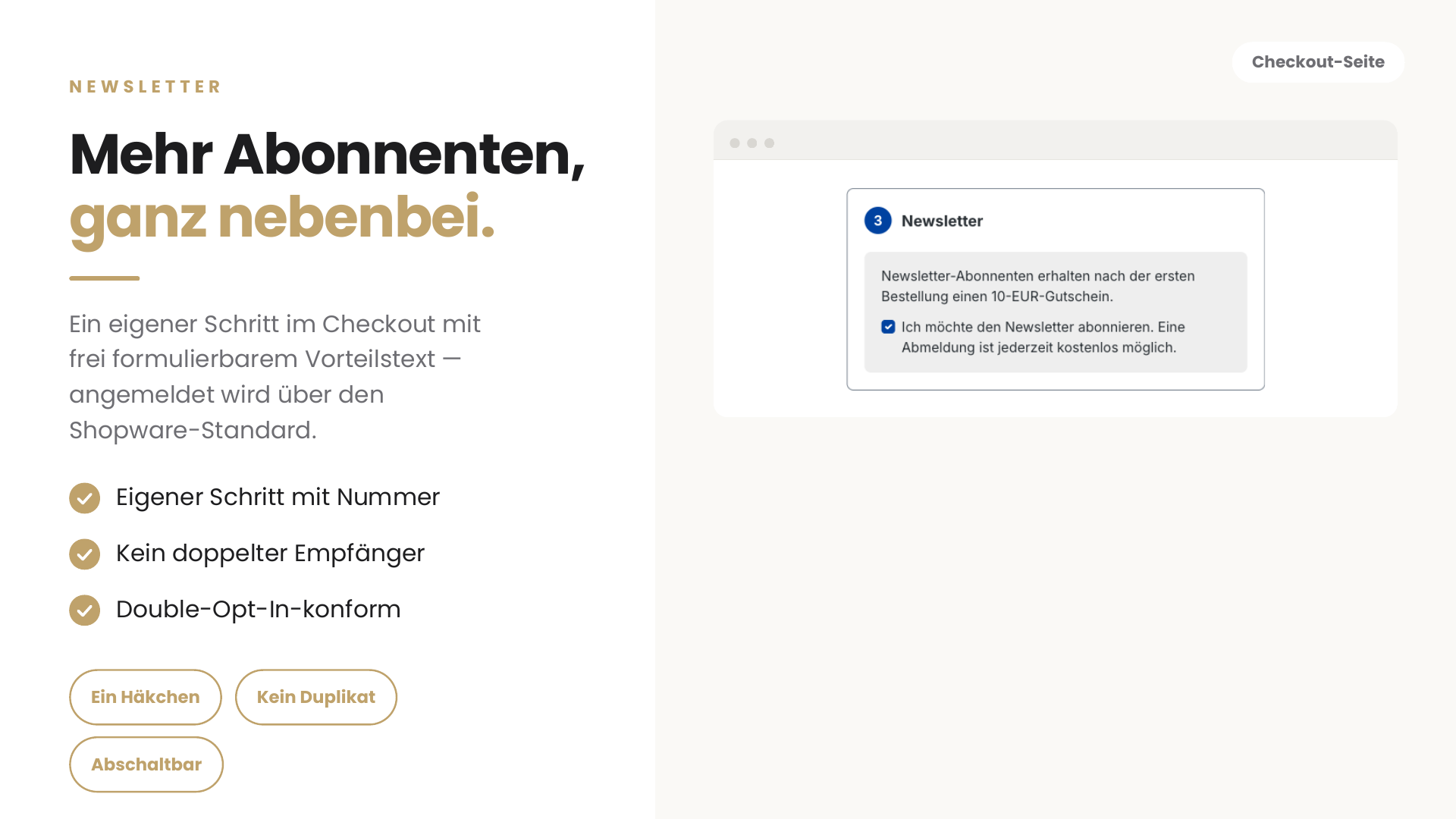 NEWSLETTER

Mehr Abonnenten, ganz nebenbei.

Ein eigener Schritt im Checkout mit frei formulierbarem Vorteilstext — angemeldet wird über den Shopware-Standard.

Eigener Schritt mit Nummer

Kein doppelter Empfänger

Double-Opt-In-konform

Ein Häkchen

Kein Duplikat

Abschaltbar

Checkout-Seite

3 Newsletter

Newsletter-Abonnenten erhalten nach der ersten Bestellung einen 10-EUR-Gutschein.

Ich möchte den Newsletter abonnieren. Eine Abmeldung ist jederzeit kostenlos möglich.